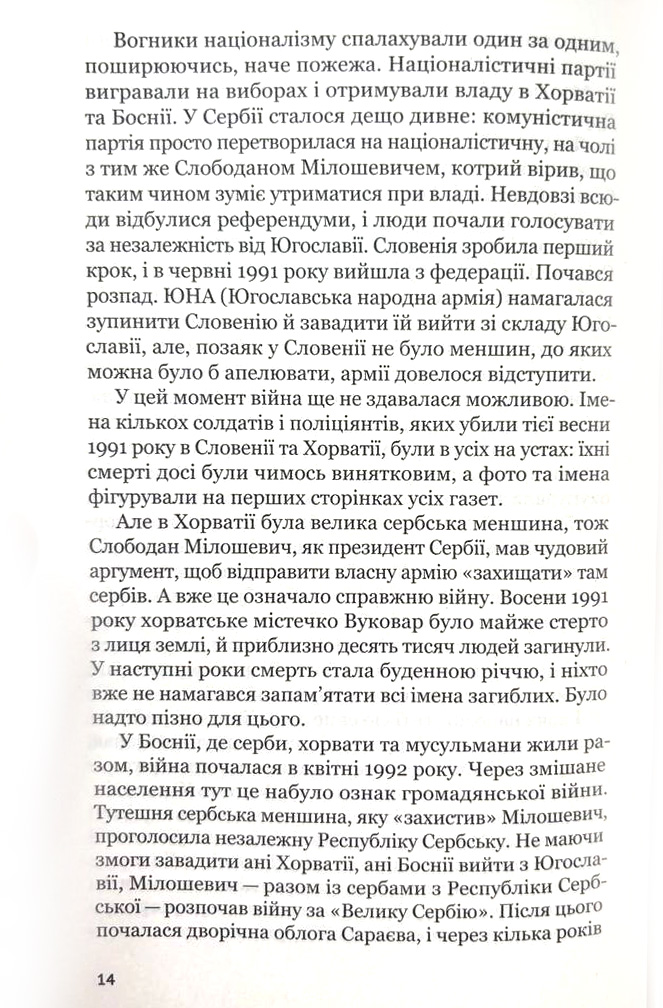 Вогники націоналізму спалахували один за одним, поширюючись, наче пожежа. Націоналістичні партії вигравали на виборах і отримували владу в Хорватії та Боснії. У Сербії сталося дещо дивне: комуністична партія просто перетворилася на націоналістичну, на чолі з тим же Слободаном Мілошевичем, котрий вірив, що таким чином зуміє утриматися при владі. Невдовзі всюди відбулися референдуми, і люди почали голосувати за незалежність від Югославії. Словенія зробила перший крок, і в червні 1991 року вийшла з федерації. Почався розпад. ЮНА (Югославська народна армія) намагалася зупинити Словенію й завадити їй вийти зі складу Югославії, але, позаяк у Словенії не було меншин, до яких можна було б апелювати, армії довелося відступити.

У цей момент війна ще не здавалася можливою. Імена кількох солдатів і поліціянтів, яких убили тієї весни 1991 року в Словенії та Хорватії, були в усіх на устах: їхні смерті досі були винятковим, а фото та імена фігурували на перших сторінках усіх газет.

Але в Хорватії була велика сербська меншина, тож Слободан Мілошевич, як президент Сербії, мав чудовий аргумент, щоб відправити власну армію «захищати» там сербів. А вже це означало справжню війну. Восени 1991 року хорватське містечко Вуковар було майже стерто з лиця землі, й приблизно десять тисяч людей загинули. У наступні роки смерть стала буденною річчю, і ніхто вже не намагався запам'ятати всі імена загиблих. Було надто пізно для цього.

У Боснії, де серби, хорвати та мусульмани жили разом, війна почалася в квітні 1992 року. Через змішане населення тут це набуло ознак громадянської війни. Тутешня сербська меншина, яку «захистив» Мілошевич, проголосила незалежну Республіку Сербську. Не маючи змоги завадити ані Хорватії, ані Боснії вийти з Югославії, Мілошевич — разом із сербами з Республіки Сербської — розпочав війну за «Велику Сербію». Після цього почалася дворічна облога Сараєва, і через кілька років

14